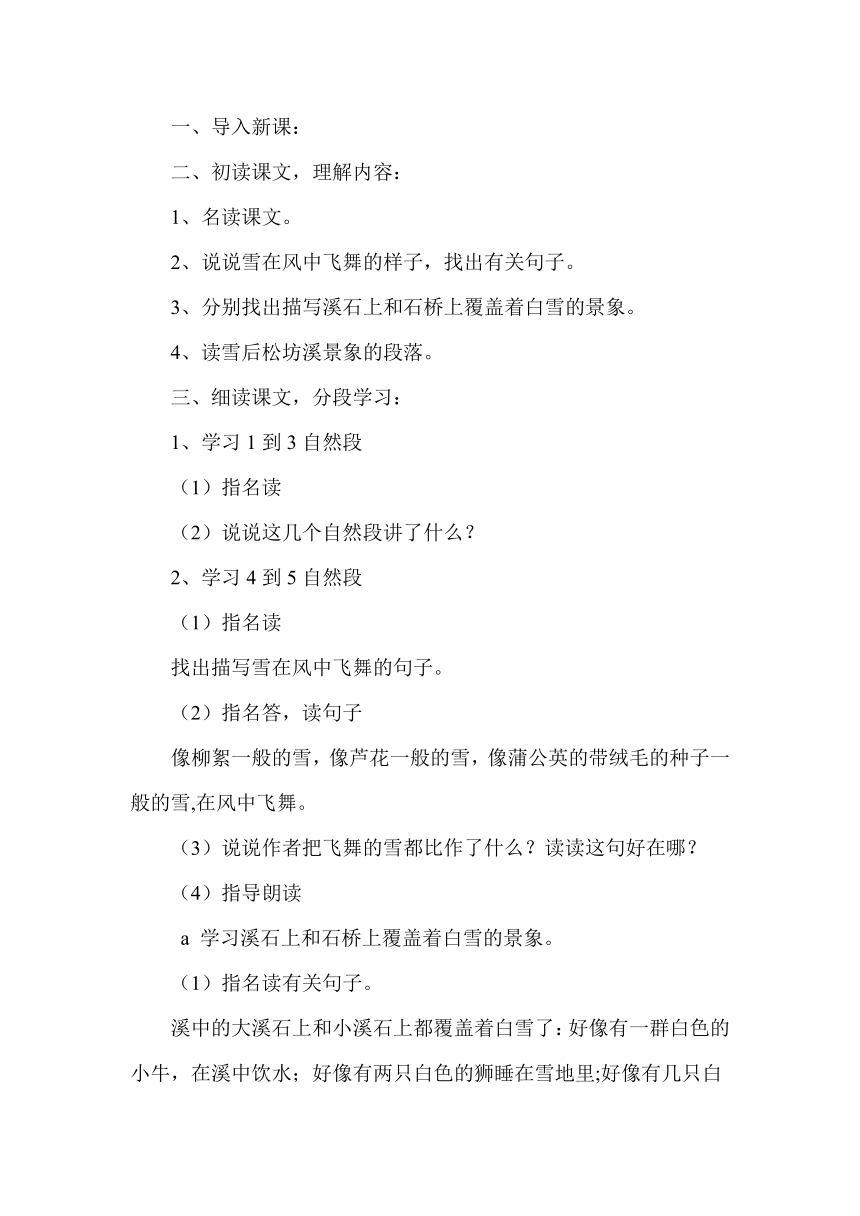 一、导入新课：

二、初读课文，理解内容：

1、名读课文。

2、说说雪在风中飞舞的样子，找出有关句子。

3、分别找出描写溪石上和石桥上覆盖着白雪的景象。

4、读雪后松坊溪景象的段落。

三、细读课文，分段学习：

1、学习 1 到 3 自然段

（1）指名读

（2）说说这几个自然段讲了什么？

2、学习 4 到 5 自然段

（1）指名读

找出描写雪在风中飞舞的句子。

（2）指名答，读句子

像柳絮一般的雪，像芦花一般的雪，像蒲公英的带绒毛的种子一般的雪,在风中飞舞。

（3）说说作者把飞舞的雪都比作了什么？读读这句好在哪？

（4）指导朗读

a 学习溪石上和石桥上覆盖着白雪的景象。

（1）指名读有关句子。

溪中的大溪石上和小溪石上都覆盖着白雪了：好像有一群白色的小牛，在溪中饮水；好像有两只白色的狮睡在雪地里;好像有几只白